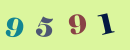 9 5 9 1